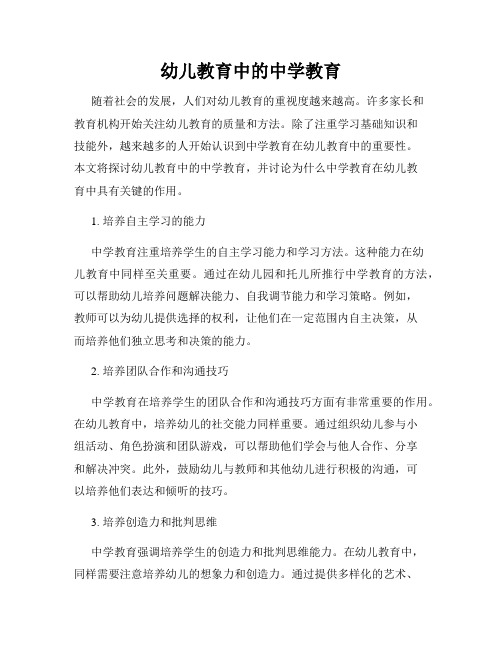 幼儿教育中的中学教育

随着社会的发展，人们对幼儿教育的重视度越来越高。许多家长和教育机构开始关注幼儿教育的质量和方法。除了注重学习基础知识和技能外，越来越多的人开始认识到中学教育在幼儿教育中的重要性。本文将探讨幼儿教育中的中学教育，并讨论为什么中学教育在幼儿教育中具有关键的作用。

1. 培养自主学习的能力

中学教育注重培养学生的自主学习能力和学习方法。这种能力在幼儿教育中同样至关重要。通过在幼儿园和托儿所推行中学教育的方法，可以帮助幼儿培养问题解决能力、自我调节能力和学习策略。例如，教师可以为幼儿提供选择的权利，让他们在一定范围内自主决策，从而培养他们独立思考和决策的能力。

2. 培养团队合作和沟通技巧

中学教育在培养学生的团队合作和沟通技巧方面有非常重要的作用。在幼儿教育中，培养幼儿的社交能力同样重要。通过组织幼儿参与小组活动、角色扮演和团队游戏，可以帮助他们学会与他人合作、分享和解决冲突。此外，鼓励幼儿与教师和其他幼儿进行积极的沟通，可以培养他们表达和倾听的技巧。

3. 培养创造力和批判思维

中学教育强调培养学生的创造力和批判思维能力。在幼儿教育中，同样需要注意培养幼儿的想象力和创造力。通过提供多样化的艺术、